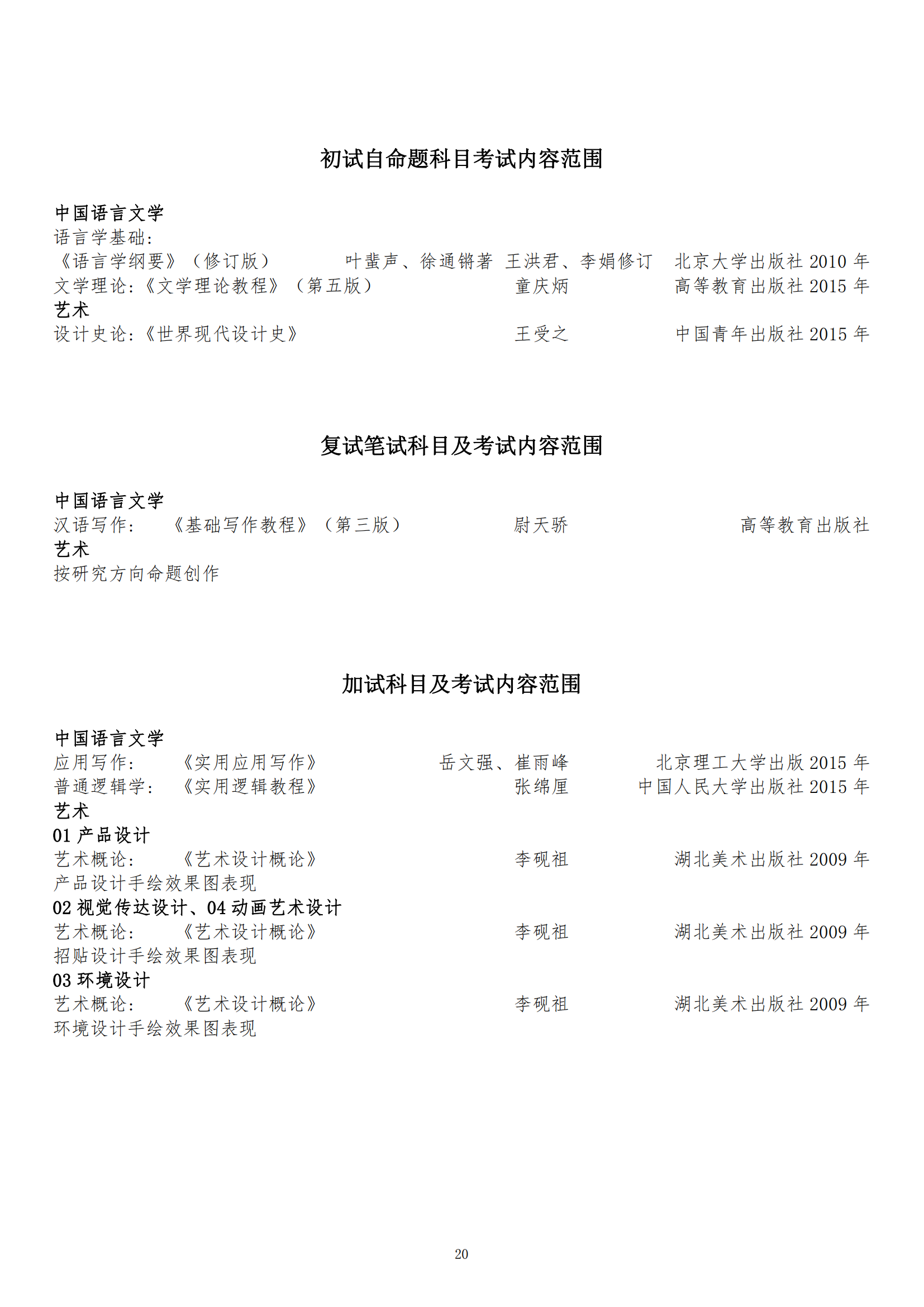 初试自命题科目考试内容范围

中国语言文学
语言学基础：
《语言学纲要》（修订版） 叶蜚声、徐通锵著 王洪君、李娟修订 北京大学出版社 2010 年
文学理论：《文学理论教程》（第五版） 童庆炳 高等教育出版社 2015 年
艺术
设计史论：《世界现代设计史》 王受之 中国青年出版社 2015 年

复试笔试科目及考试内容范围

中国语言文学
汉语写作： 《基础写作教程》（第三版） 尉天骄 高等教育出版社
艺术
按研究方向命题创作

加试科目及考试内容范围

中国语言文学
应用写作： 《实用应用写作》 岳文强、崔雨峰 北京理工大学出版 2015 年
普通逻辑学： 《实用逻辑教程》 张绵厘 中国人民大学出版社 2015 年
艺术
01 产品设计
艺术概论： 《艺术设计概论》 李砚祖 湖北美术出版社 2009 年
产品设计手绘效果图表现
02 视觉传达设计、04 动画艺术设计
艺术概论： 《艺术设计概论》 李砚祖 湖北美术出版社 2009 年
招贴设计手绘效果图表现
03 环境设计
艺术概论： 《艺术设计概论》 李砚祖 湖北美术出版社 2009 年
环境设计手绘效果图表现

20